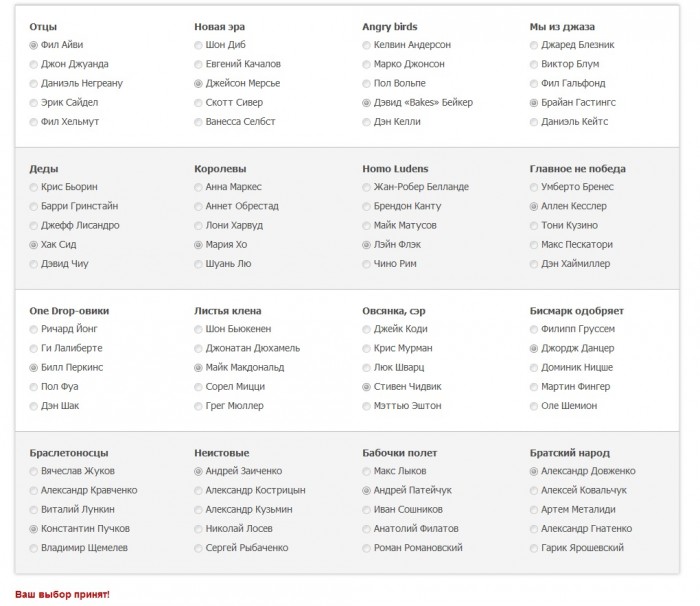 Отцы
Фил Айви
Джон Джуанда
Даниэль Негреану
Эрик Сайдел
Фил Хельмут

Новая эра
Шон Диб
Евгений Качалов
Джейсон Мерсье
Скотт Сивер
Ванесса Селбст

Angry birds
Келвин Андерсон
Марко Джонсон
Пол Вольпе
Дэвид «Bakes» Бейкер
Дэн Келли

Мы из джаза
Джаред Блезник
Виктор Блум
Фил Гальфонд
Брайан Гастингс
Даниэль Кейтс

Деды
Крис Бьорин
Барри Гринстайн
Джефф Лисандро
Хак Сид
Дэвид Чиу

Королевы
Анна Маркес
Аннет Обрестад
Лони Харвуд
Мария Хо
Шуань Лю

Homo Ludens
Жан-Робер Белланде
Брендон Канту
Майк Матусов
Лэйн Флэк
Чино Рим

Главное не победа
Умберто Бренес
Аллен Кесслер
Тони Кузино
Макс Пескатори
Дэн Хаймиллер

One Drop-овики
Ричард Йонг
Ги Лалиберте
Билл Перкинс
Пол Фуа
Дэн Шак

Листья клена
Шон Бьюкенен
Джонатан Дюхамель
Майк Макдональд
Сорел Мицци
Грег Мюллер

Овсянка, сэр
Джейк Коди
Крис Мурман
Люк Шварц
Стивен Чидвик
Мэттью Эштон

Бисмарк одобряет
Филипп Груссем
Джордж Данцер
Доминик Ницше
Мартин Фингер
Оле Шемион

Браслетоносцы
Вячеслав Жуков
Александр Кравченко
Виталий Лункин
Константин Пучков
Владимир Щемелев

Неистовые
Андрей Заиченко
Александр Кострицын
Александр Кузьмин
Николай Лосев
Сергей Рыбаченко

Бабочки полет
Макс Лыков
Андрей Патейчук
Иван Сошников
Анатолий Филатов
Роман Романовский

Братский народ
Александр Довженко
Алексей Ковальчук
Артем Металиди
Александр Гнатенко
Гарик Ярошевский

Ваш выбор принят!